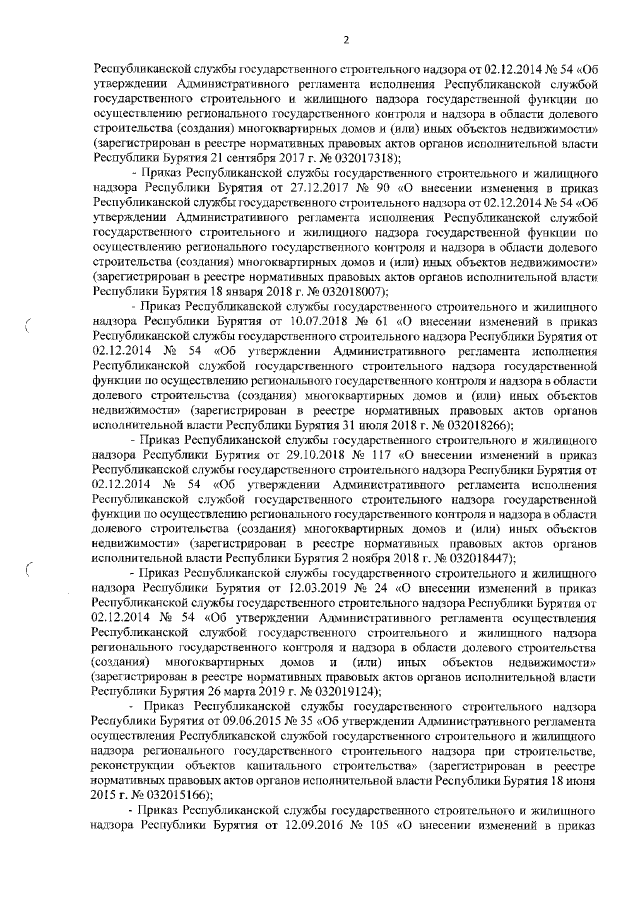 2

Республиканской службы государственного строительного надзора от 02.12.2014 № 54 «Об утверждении Административного регламента исполнения Республиканской службой государственного строительного и жилищного надзора государственной функции по осуществлению регионального государственного контроля и надзора в области долевого строительства (создания) многоквартирных домов и (или) иных объектов недвижимости» (зарегистрирован в реестре нормативных правовых актов органов исполнительной власти Республики Бурятия 21 сентября 2017 г. № 032017318);

- Приказ Республиканской службы государственного строительного и жилищного надзора Республики Бурятия от 27.12.2017 № 90 «О внесении изменения в приказ Республиканской службы государственного строительного надзора от 02.12.2014 № 54 «Об утверждении Административного регламента исполнения Республиканской службой государственного строительного и жилищного надзора государственной функции по осуществлению регионального государственного контроля и надзора в области долевого строительства (создания) многоквартирных домов и (или) иных объектов недвижимости» (зарегистрирован в реестре нормативных правовых актов органов исполнительной власти Республики Бурятия 18 января 2018 г. № 032018007);

- Приказ Республиканской службы государственного строительного и жилищного надзора Республики Бурятия от 10.07.2018 № 61 «О внесении изменений в приказ Республиканской службы государственного строительного надзора Республики Бурятия от 02.12.2014 № 54 «Об утверждении Административного регламента исполнения Республиканской службой государственного строительного надзора государственной функции по осуществлению регионального государственного контроля и надзора в области долевого строительства (создания) многоквартирных домов и (или) иных объектов недвижимости» (зарегистрирован в реестре нормативных правовых актов органов исполнительной власти Республики Бурятия 31 июля 2018 г. № 032018266);

- Приказ Республиканской службы государственного строительного и жилищного надзора Республики Бурятия от 29.10.2018 № 117 «О внесении изменений в приказ Республиканской службы государственного строительного надзора Республики Бурятия от 02.12.2014 № 54 «Об утверждении Административного регламента исполнения Республиканской службой государственного строительного надзора государственной функции по осуществлению регионального государственного контроля и надзора в области долевого строительства (создания) многоквартирных домов и (или) иных объектов недвижимости» (зарегистрирован в реестре нормативных правовых актов органов исполнительной власти Республики Бурятия 2 ноября 2018 г. № 032018447);

- Приказ Республиканской службы государственного строительного и жилищного надзора Республики Бурятия от 12.03.2019 № 24 «О внесении изменений в приказ Республиканской службы государственного строительного надзора Республики Бурятия от 02.12.2014 № 54 «Об утверждении Административного регламента осуществления Республиканской службой государственного строительного и жилищного надзора регионального государственного контроля и надзора в области долевого строительства (создания) многоквартирных домов и (или) иных объектов недвижимости» (зарегистрирован в реестре нормативных правовых актов органов исполнительной власти Республики Бурятия 26 марта 2019 г. № 032019124);

- Приказ Республиканской службы государственного строительного надзора Республики Бурятия от 09.06.2015 № 35 «Об утверждении Административного регламента осуществления Республиканской службой государственного строительного и жилищного надзора регионального государственного строительного надзора при строительстве, реконструкции объектов капитального строительства» (зарегистрирован в реестре нормативных правовых актов органов исполнительной власти Республики Бурятия 18 июня 2015 г. № 032015166);

- Приказ Республиканской службы государственного строительного и жилищного надзора Республики Бурятия от 12.09.2016 № 105 «О внесении изменений в приказ